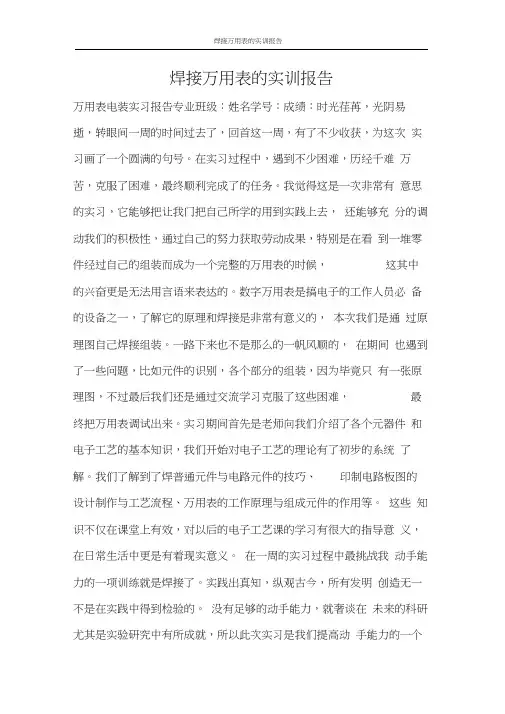 焊接万用表的实训报告

焊接万用表的实训报告

万用表电装实习报告专业班级：姓名学号：成绩：时光荏苒，光阴易逝，转眼间一周的时间过去了，回首这一周，有了不少收获，为这次 实习画了一个圆满的句号。在实习过程中，遇到不少困难，历经千难 万苦，克服了困难，最终顺利完成了的任务。我觉得这是一次非常有 意思的实习，它能够把让我们把自己所学的用到实践上去， 还能够充 分的调动我们的积极性，通过自己的努力获取劳动成果，特别是在看 到一堆零件经过自己的组装而成为一个完整的万用表的时候， 这其中的兴奋更是无法用言语来表达的。数字万用表是搞电子的工作人员必 备的设备之一，了解它的原理和焊接是非常有意义的， 本次我们是通 过原理图自己焊接组装。一路下来也不是那么的一帆风顺的， 在期间 也遇到了一些问题，比如元件的识别，各个部分的组装，因为毕竟只 有一张原理图，不过最后我们还是通过交流学习克服了这些困难， 最终把万用表调试出来。实习期间首先是老师向我们介绍了各个元器件 和电子工艺的基本知识，我们开始对电子工艺的理论有了初步的系统 了解。我们了解到了焊普通元件与电路元件的技巧、 印制电路板图的设计制作与工艺流程、万用表的工作原理与组成元件的作用等。 这些 知识不仅在课堂上有效，对以后的电子工艺课的学习有很大的指导意 义，在日常生活中更是有着现实意义。 在一周的实习过程中最挑战我 动手能力的一项训练就是焊接了。实践出真知，纵观古今，所有发明 创造无一不是在实践中得到检验的。 没有足够的动手能力，就奢谈在 未来的科研尤其是实验研究中有所成就，所以此次实习是我们提高动 手能力的一个